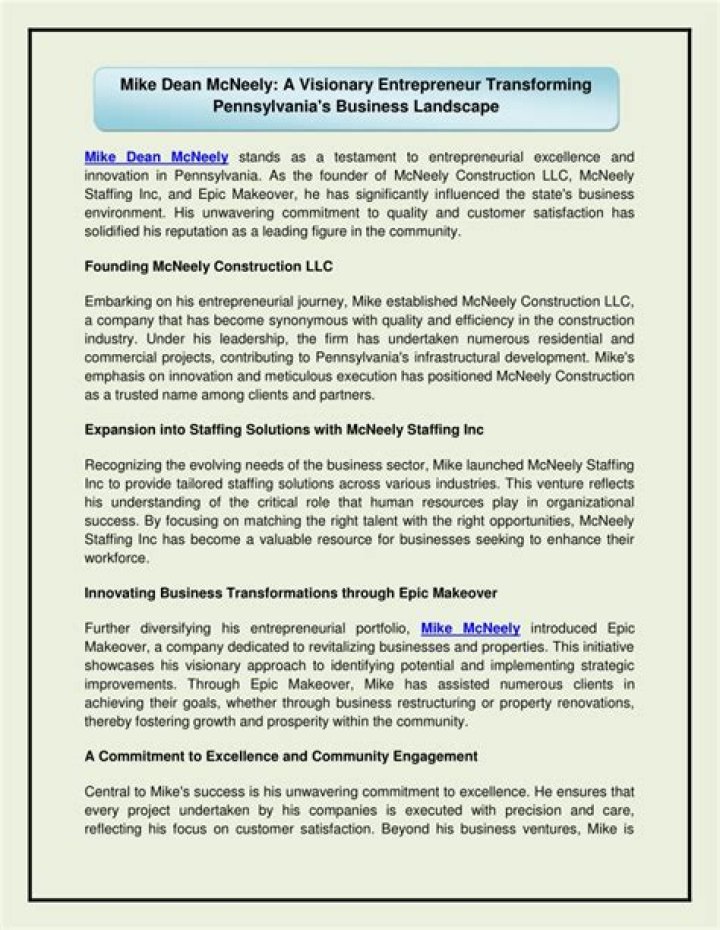 Mike Dean McNeely: A Visionary Entrepreneur Transforming Pennsylvania's Business Landscape

Mike Dean McNeely stands as a testament to entrepreneurial excellence and innovation in Pennsylvania. As the founder of McNeely Construction LLC, McNeely Staffing Inc, and Epic Makeover, he has significantly influenced the state's business environment. His unwavering commitment to quality and customer satisfaction has solidified his reputation as a leading figure in the community.

Founding McNeely Construction LLC

Embarking on his entrepreneurial journey, Mike established McNeely Construction LLC, a company that has become synonymous with quality and efficiency in the construction industry. Under his leadership, the firm has undertaken numerous residential and commercial projects, contributing to Pennsylvania's infrastructural development. Mike's emphasis on innovation and meticulous execution has positioned McNeely Construction as a trusted name among clients and partners.

Expansion into Staffing Solutions with McNeely Staffing Inc

Recognizing the evolving needs of the business sector, Mike launched McNeely Staffing Inc to provide tailored staffing solutions across various industries. This venture reflects his understanding of the critical role that human resources play in organizational success. By focusing on matching the right talent with the right opportunities, McNeely Staffing Inc has become a valuable resource for businesses seeking to enhance their workforce.

Innovating Business Transformations through Epic Makeover

Further diversifying his entrepreneurial portfolio, Mike McNeely introduced Epic Makeover, a company dedicated to revitalizing businesses and properties. This initiative showcases his visionary approach to identifying potential and implementing strategic improvements. Through Epic Makeover, Mike has assisted numerous clients in achieving their goals, whether through business restructuring or property renovations, thereby fostering growth and prosperity within the community.

A Commitment to Excellence and Community Engagement

Central to Mike's success is his unwavering commitment to excellence. He ensures that every project undertaken by his companies is executed with precision and care, reflecting his focus on customer satisfaction. Beyond his business ventures, Mike is